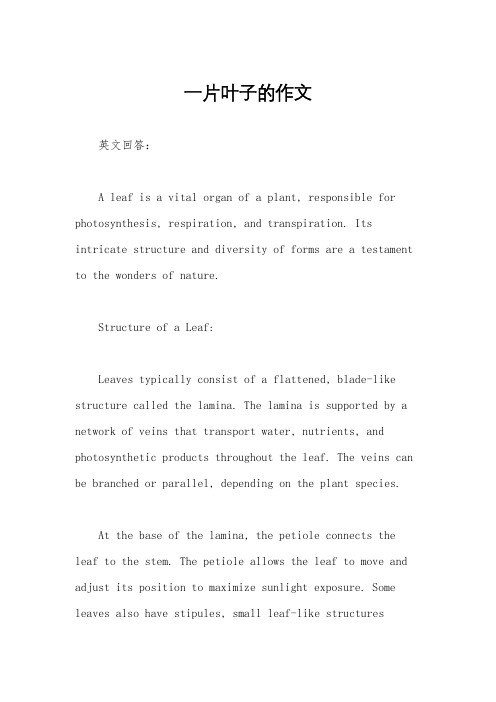 一片叶子的作文

英文回答：

A leaf is a vital organ of a plant, responsible for photosynthesis, respiration, and transpiration. Its intricate structure and diversity of forms are a testament to the wonders of nature.

Structure of a Leaf:

Leaves typically consist of a flattened, blade-like structure called the lamina. The lamina is supported by a network of veins that transport water, nutrients, and photosynthetic products throughout the leaf. The veins can be branched or parallel, depending on the plant species.

At the base of the lamina, the petiole connects the leaf to the stem. The petiole allows the leaf to move and adjust its position to maximize sunlight exposure. Some leaves also have stipules, small leaf-like structures